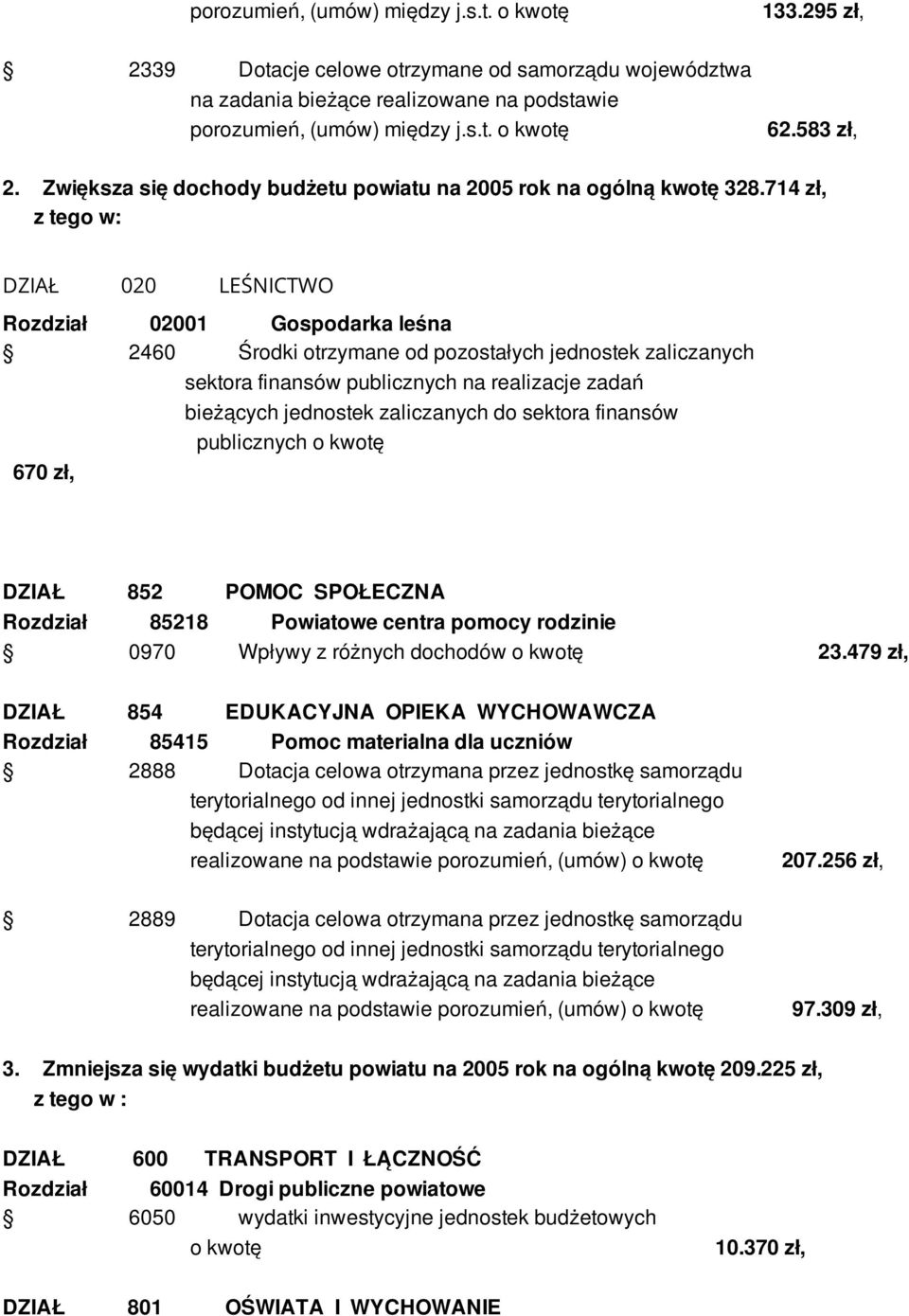 porozumień, (umów) między j.s.t. o kwotę 133.295 zł,

2339 Dotacje celowe otrzymane od samorządu województwa na zadania bieżące realizowane na podstawie porozumień, (umów) między j.s.t. o kwotę 62.583 zł,

2. Zwiększa się dochody budżetu powiatu na 2005 rok na ogólną kwotę 328.714 zł, z tego w:

DZIAŁ 020 LEŚNICTWO

Rozdział 02001 Gospodarka leśna

2460 Środki otrzymane od pozostałych jednostek zaliczanych sektora finansów publicznych na realizacje zadań bieżących jednostek zaliczanych do sektora finansów publicznych o kwotę

670 zł,

DZIAŁ 852 POMOC SPOŁECZNA

Rozdział 85218 Powiatowe centra pomocy rodzinie

0970 Wpływy z różnych dochodów o kwotę 23.479 zł,

DZIAŁ 854 EDUKACYJNA OPIEKA WYCHOWAWCZA

Rozdział 85415 Pomoc materialna dla uczniów

2888 Dotacja celowa otrzymana przez jednostkę samorządu terytorialnego od innej jednostki samorządu terytorialnego będącej instytucją wdrażającą na zadania bieżące realizowane na podstawie porozumień, (umów) o kwotę 207.256 zł,

2889 Dotacja celowa otrzymana przez jednostkę samorządu terytorialnego od innej jednostki samorządu terytorialnego będącej instytucją wdrażającą na zadania bieżące realizowane na podstawie porozumień, (umów) o kwotę 97.309 zł,

3. Zmniejsza się wydatki budżetu powiatu na 2005 rok na ogólną kwotę 209.225 zł, z tego w :

DZIAŁ 600 TRANSPORT I ŁĄCZNOŚĆ

Rozdział 60014 Drogi publiczne powiatowe

6050 wydatki inwestycyjne jednostek budżetowych o kwotę 10.370 zł,

DZIAŁ 801 OŚWIATA I WYCHOWANIE